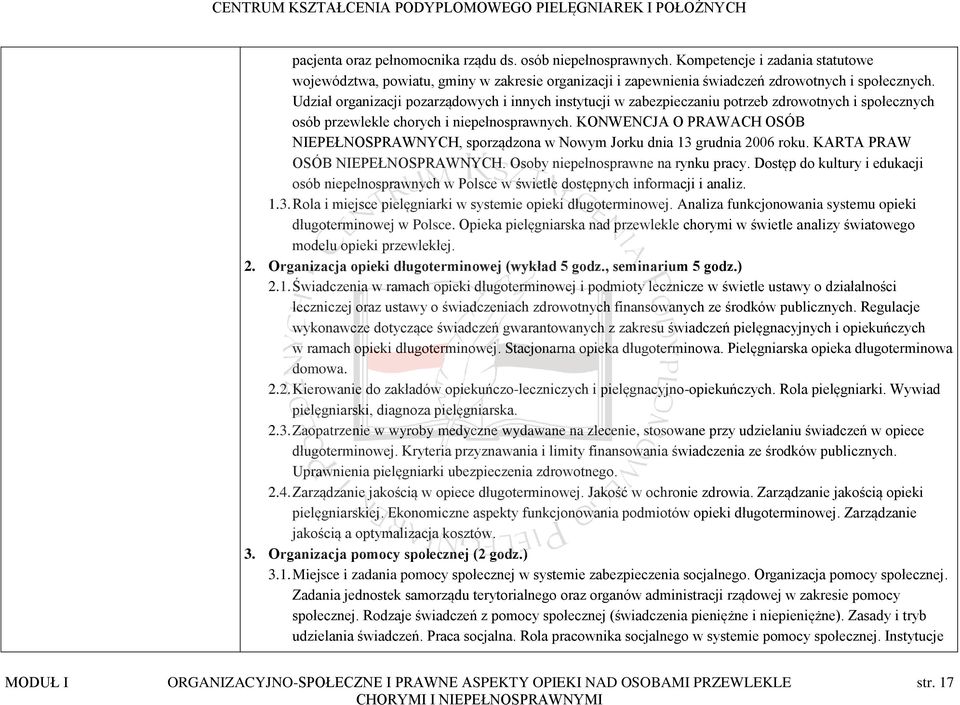 CENTRUM KSZTAŁCENIA PODYPLOMOWEGO PIELĘGNIAREK I POŁOŻNYCH

pacjenta oraz pełnomocnika rządu ds. osób niepełnosprawnych. Kompetencje i zadania statutowe województwa, powiatu, gminy w zakresie organizacji i zapewnienia świadczeń zdrowotnych i społecznych. Udział organizacji pozarządowych i innych instytucji w zabezpieczaniu potrzeb zdrowotnych i społecznych osób przewlekle chorych i niepełnosprawnych. KONWENCJA O PRAWACH OSÓB NIEPEŁNOSPRAWNYCH, sporządzona w Nowym Jorku dnia 13 grudnia 2006 roku. KARTA PRAW OSÓB NIEPEŁNOSPRAWNYCH. Osoby niepełnosprawne na rynku pracy. Dostęp do kultury i edukacji osób niepełnosprawnych w Polsce w świetle dostępnych informacji i analiz.

1.3. Rola i miejsce pielęgniarki w systemie opieki długoterminowej. Analiza funkcjonowania systemu opieki długoterminowej w Polsce. Opieka pielęgniarska nad przewlekle chorymi w świetle analizy światowego modelu opieki przewlekłej.

2. Organizacja opieki długoterminowej (wykład 5 godz., seminarium 5 godz.)

2.1. Świadczenia w ramach opieki długoterminowej i podmioty lecznicze w świetle ustawy o działalności leczniczej oraz ustawy o świadczeniach zdrowotnych finansowanych ze środków publicznych. Regulacje wykonawcze dotyczące świadczeń gwarantowanych z zakresu świadczeń pielęgnacyjnych i opiekuńczych w ramach opieki długoterminowej. Stacjonarna opieka długoterminowa. Pielęgniarska opieka długoterminowa domowa.

2.2. Kierowanie do zakładów opiekuńczo-leczniczych i pielęgnacyjno-opiekuńczych. Rola pielęgniarki. Wywiad pielęgniarski, diagnoza pielęgniarska.

2.3. Zaopatrzenie w wyroby medyczne wydawane na zlecenie, stosowane przy udzielaniu świadczeń w opiece długoterminowej. Kryteria przyznawania i limity finansowania świadczenia ze środków publicznych. Uprawnienia pielęgniarki ubezpieczenia zdrowotnego.

2.4. Zarządzanie jakością w opiece długoterminowej. Jakość w ochronie zdrowia. Zarządzanie jakością opieki pielęgniarskiej. Ekonomiczne aspekty funkcjonowania podmiotów opieki długoterminowej. Zarządzanie jakością a optymalizacja kosztów.

3. Organizacja pomocy społecznej (2 godz.)

3.1. Miejsce i zadania pomocy społecznej w systemie zabezpieczenia socjalnego. Organizacja pomocy społecznej. Zadania jednostek samorządu terytorialnego oraz organów administracji rządowej w zakresie pomocy społecznej. Rodzaje świadczeń z pomocy społecznej (świadczenia pieniężne i niepieniężne). Zasady i tryb udzielania świadczeń. Praca socjalna. Rola pracownika socjalnego w systemie pomocy społecznej. Instytucje

MODUŁ I ORGANIZACYJNO-SPOŁECZNE I PRAWNE ASPEKTY OPIEKI NAD OSOBAMI PRZEWLEKLE CHORYMI I NIEPEŁNOSPRAWNYMI str. 17